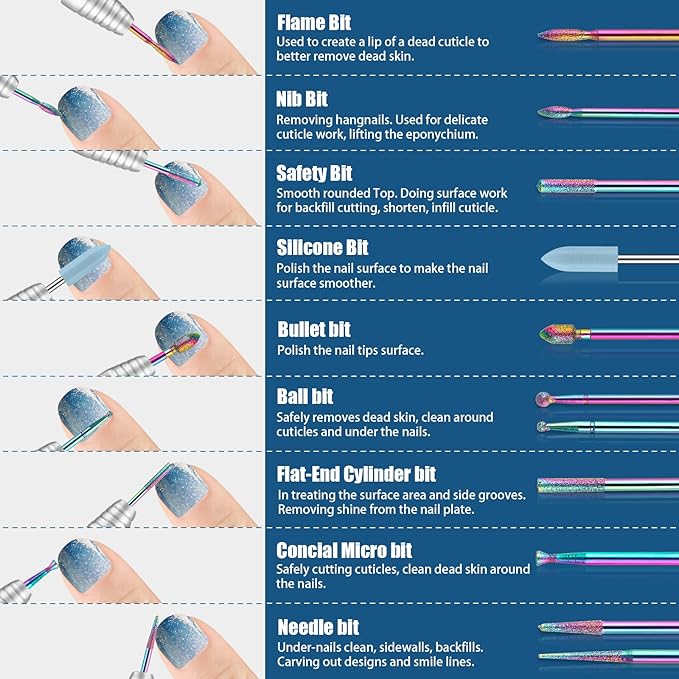 Flame Bit
Used to create a lip of a dead cuticle to better remove dead skin.

Nib Bit
Removing hangnails. Used for delicate cuticle work, lifting the eponychium.

Safety Bit
Smooth rounded Top. Doing surface work for backfill cutting, shorten, infill cuticle.

Silicone Bit
Polish the nail surface to make the nail surface smoother.

Bullet bit
Polish the nail tips surface.

Ball bit
Safely removes dead skin, clean around cuticles and under the nails.

Flat-End Cylinder bit
In treating the surface area and side grooves. Removing shine from the nail plate.

Concial Micro bit
Safely cutting cuticles, clean dead skin around the nails.

Needle bit
Under-nails clean, sidewalls, backfills. Carving out designs and smile lines.